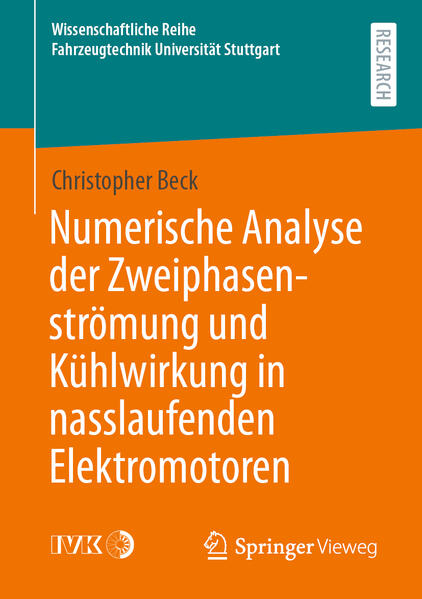 Wissenschaftliche Reihe
Fahrzeugtechnik Universität Stuttgart

RESEARCH

Christopher Beck

Numerische Analyse der Zweiphasenströmung und Kühlwirkung in nasslaufenden Elektromotoren

IVK

Springer Vieweg